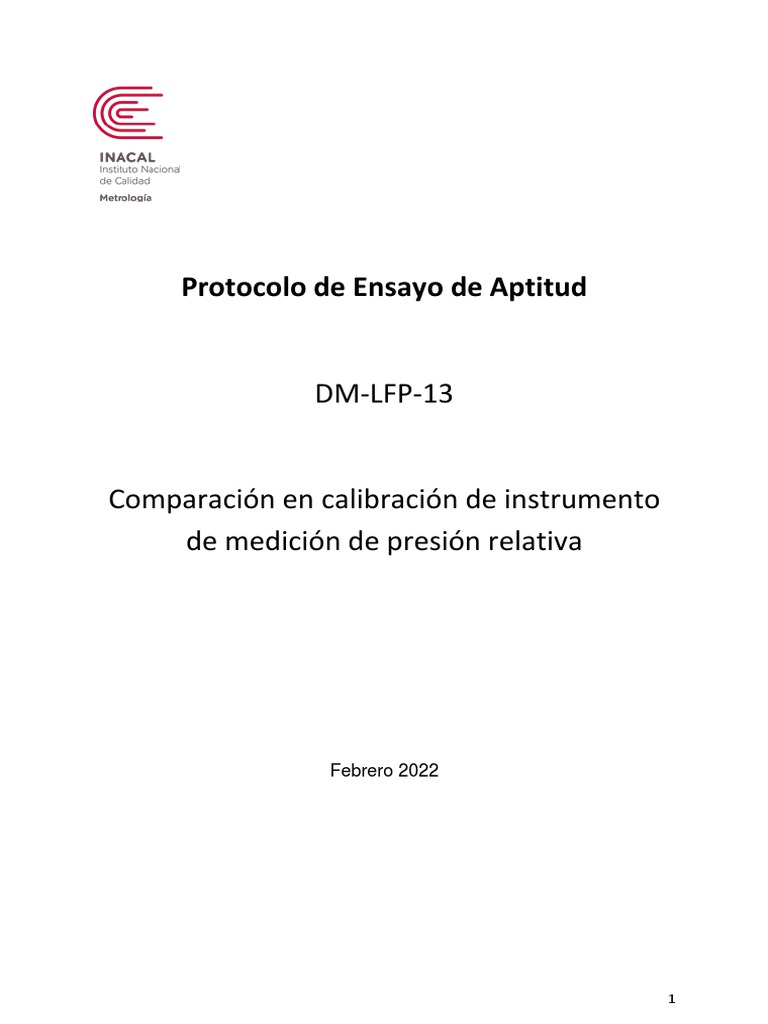 INACAL
Instituto Nacional de Calidad
Metrología

Protocolo de Ensayo de Aptitud

DM-LFP-13

Comparación en calibración de instrumento de medición de presión relativa

Febrero 2022

1